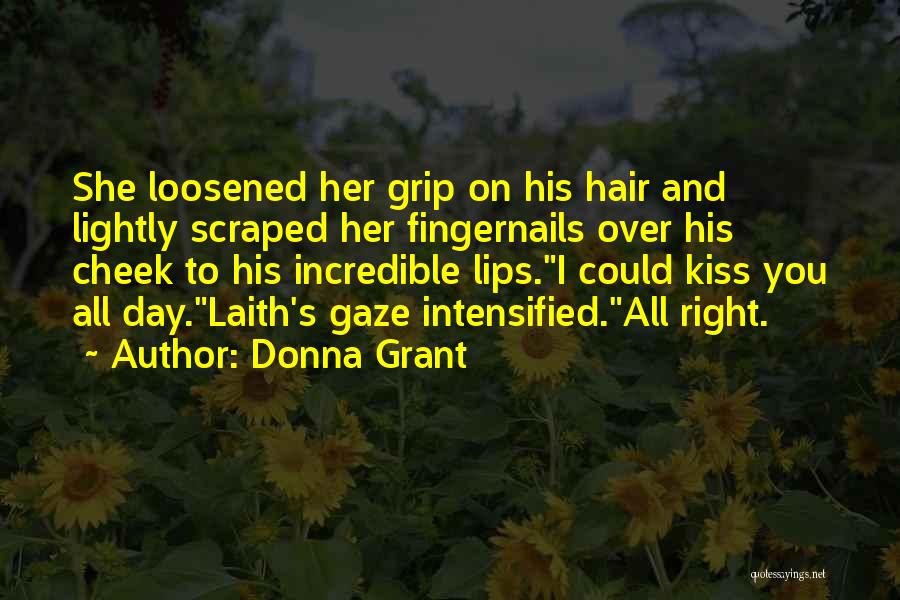 She loosened her grip on his hair and lightly scraped her fingernails over his cheek to his incredible lips."I could kiss you all day."Laith's gaze intensified."All right.

~ Author: Donna Grant

quotessayings.net